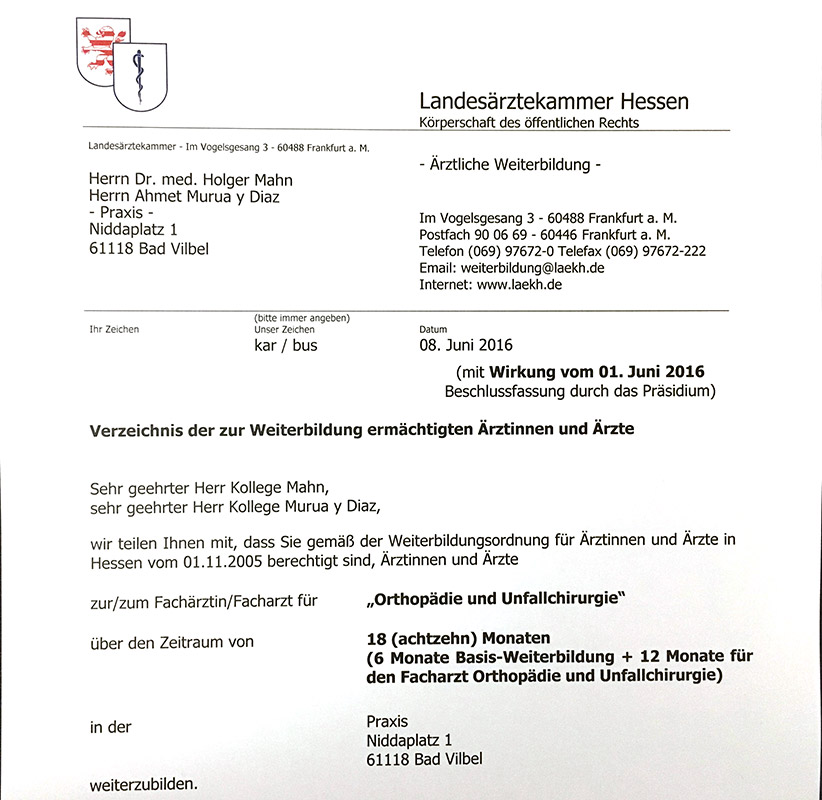 Landesärztekammer Hessen
Körperschaft des öffentlichen Rechts

Landesärztekammer - Im Vogelsgesang 3 - 60488 Frankfurt a. M.

Herrn Dr. med. Holger Mahn
Herrn Ahmet Murua y Diaz
- Praxis -
Niddaplatz 1
61118 Bad Vilbel

- Ärztliche Weiterbildung -

Im Vogelsgesang 3 - 60488 Frankfurt a. M.
Postfach 90 06 69 - 60446 Frankfurt a. M.
Telefon (069) 97672-0 Telefax (069) 97672-222
Email: weiterbildung@laekh.de
Internet: www.laekh.de

Ihr Zeichen
(bitte immer angeben)
Unser Zeichen
kar / bus
Datum
08. Juni 2016

(mit Wirkung vom 01. Juni 2016
Beschlussfassung durch das Präsidium)

Verzeichnis der zur Weiterbildung ermächtigten Ärztinnen und Ärzte

Sehr geehrter Herr Kollege Mahn,
sehr geehrter Herr Kollege Murua y Diaz,

wir teilen Ihnen mit, dass Sie gemäß der Weiterbildungsordnung für Ärztinnen und Ärzte in Hessen vom 01.11.2005 berechtigt sind, Ärztinnen und Ärzte

zur/zum Fachärztin/Facharzt für „Orthopädie und Unfallchirurgie"

über den Zeitraum von 18 (achtzehn) Monaten
(6 Monate Basis-Weiterbildung + 12 Monate für den Facharzt Orthopädie und Unfallchirurgie)

in der Praxis
Niddaplatz 1
61118 Bad Vilbel

weiterzubilden.